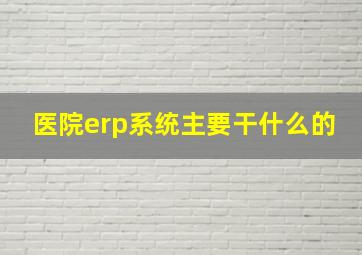 医院erp系统主要干什么的